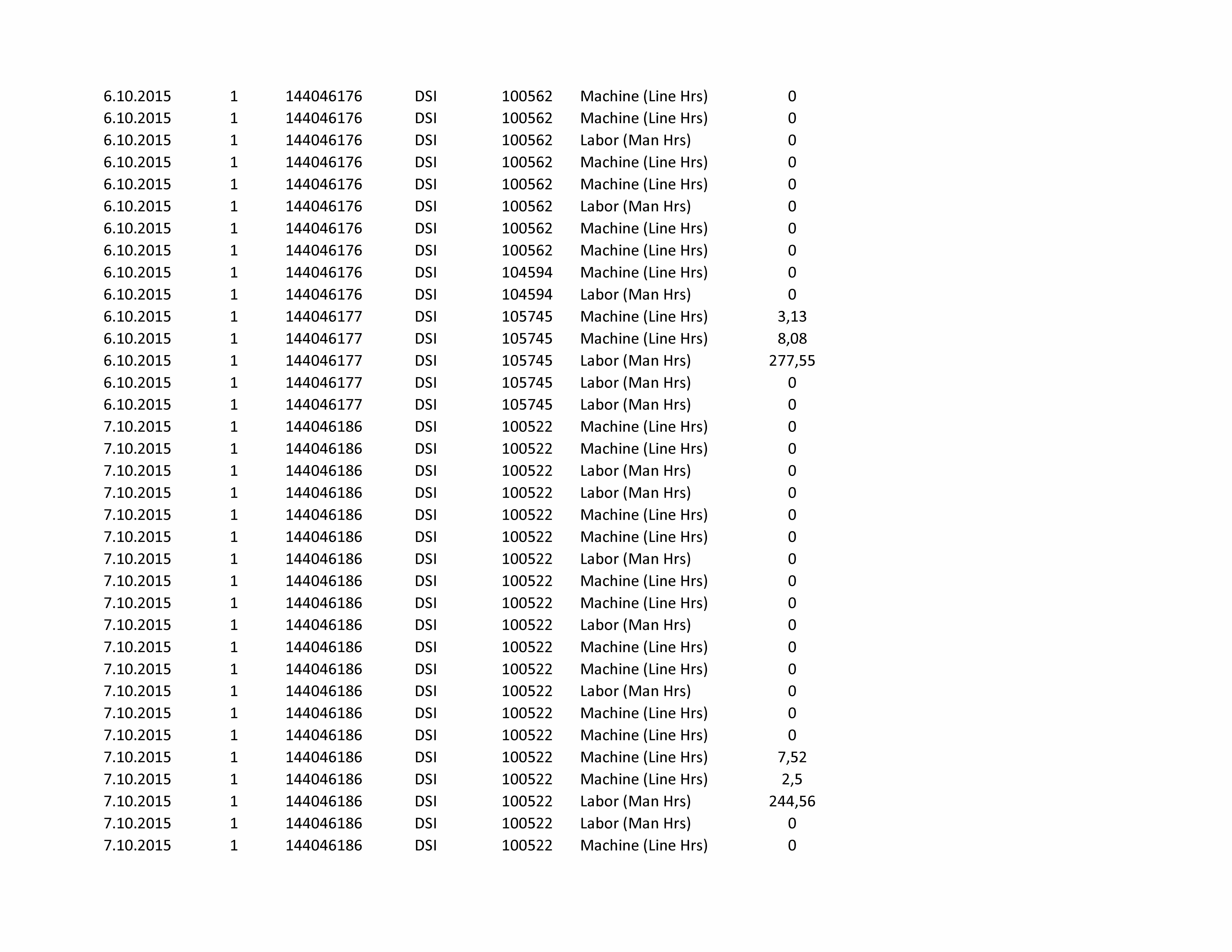 | | | | | | | |
|---|---|---|---|---|---|---|
| 6.10.2015 | 1 | 144046176 | DSI | 100562 | Machine (Line Hrs) | 0 |
| 6.10.2015 | 1 | 144046176 | DSI | 100562 | Machine (Line Hrs) | 0 |
| 6.10.2015 | 1 | 144046176 | DSI | 100562 | Labor (Man Hrs) | 0 |
| 6.10.2015 | 1 | 144046176 | DSI | 100562 | Machine (Line Hrs) | 0 |
| 6.10.2015 | 1 | 144046176 | DSI | 100562 | Machine (Line Hrs) | 0 |
| 6.10.2015 | 1 | 144046176 | DSI | 100562 | Labor (Man Hrs) | 0 |
| 6.10.2015 | 1 | 144046176 | DSI | 100562 | Machine (Line Hrs) | 0 |
| 6.10.2015 | 1 | 144046176 | DSI | 100562 | Machine (Line Hrs) | 0 |
| 6.10.2015 | 1 | 144046176 | DSI | 104594 | Machine (Line Hrs) | 0 |
| 6.10.2015 | 1 | 144046176 | DSI | 104594 | Labor (Man Hrs) | 0 |
| 6.10.2015 | 1 | 144046177 | DSI | 105745 | Machine (Line Hrs) | 3,13 |
| 6.10.2015 | 1 | 144046177 | DSI | 105745 | Machine (Line Hrs) | 8,08 |
| 6.10.2015 | 1 | 144046177 | DSI | 105745 | Labor (Man Hrs) | 277,55 |
| 6.10.2015 | 1 | 144046177 | DSI | 105745 | Labor (Man Hrs) | 0 |
| 6.10.2015 | 1 | 144046177 | DSI | 105745 | Labor (Man Hrs) | 0 |
| 7.10.2015 | 1 | 144046186 | DSI | 100522 | Machine (Line Hrs) | 0 |
| 7.10.2015 | 1 | 144046186 | DSI | 100522 | Machine (Line Hrs) | 0 |
| 7.10.2015 | 1 | 144046186 | DSI | 100522 | Labor (Man Hrs) | 0 |
| 7.10.2015 | 1 | 144046186 | DSI | 100522 | Labor (Man Hrs) | 0 |
| 7.10.2015 | 1 | 144046186 | DSI | 100522 | Machine (Line Hrs) | 0 |
| 7.10.2015 | 1 | 144046186 | DSI | 100522 | Machine (Line Hrs) | 0 |
| 7.10.2015 | 1 | 144046186 | DSI | 100522 | Labor (Man Hrs) | 0 |
| 7.10.2015 | 1 | 144046186 | DSI | 100522 | Machine (Line Hrs) | 0 |
| 7.10.2015 | 1 | 144046186 | DSI | 100522 | Machine (Line Hrs) | 0 |
| 7.10.2015 | 1 | 144046186 | DSI | 100522 | Labor (Man Hrs) | 0 |
| 7.10.2015 | 1 | 144046186 | DSI | 100522 | Machine (Line Hrs) | 0 |
| 7.10.2015 | 1 | 144046186 | DSI | 100522 | Machine (Line Hrs) | 0 |
| 7.10.2015 | 1 | 144046186 | DSI | 100522 | Labor (Man Hrs) | 0 |
| 7.10.2015 | 1 | 144046186 | DSI | 100522 | Machine (Line Hrs) | 0 |
| 7.10.2015 | 1 | 144046186 | DSI | 100522 | Machine (Line Hrs) | 0 |
| 7.10.2015 | 1 | 144046186 | DSI | 100522 | Machine (Line Hrs) | 7,52 |
| 7.10.2015 | 1 | 144046186 | DSI | 100522 | Machine (Line Hrs) | 2,5 |
| 7.10.2015 | 1 | 144046186 | DSI | 100522 | Labor (Man Hrs) | 244,56 |
| 7.10.2015 | 1 | 144046186 | DSI | 100522 | Labor (Man Hrs) | 0 |
| 7.10.2015 | 1 | 144046186 | DSI | 100522 | Machine (Line Hrs) | 0 |